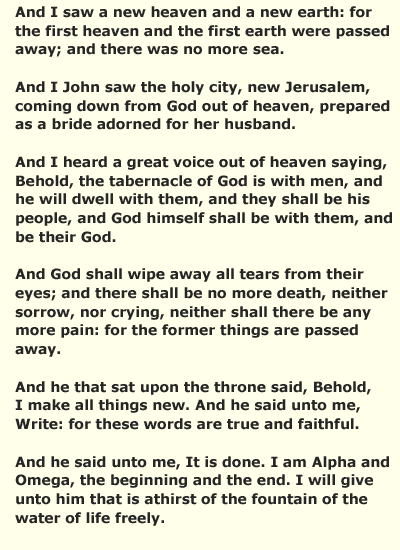 And I saw a new heaven and a new earth: for the first heaven and the first earth were passed away; and there was no more sea.

And I John saw the holy city, new Jerusalem, coming down from God out of heaven, prepared as a bride adorned for her husband.

And I heard a great voice out of heaven saying, Behold, the tabernacle of God is with men, and he will dwell with them, and they shall be his people, and God himself shall be with them, and be their God.

And God shall wipe away all tears from their eyes; and there shall be no more death, neither sorrow, nor crying, neither shall there be any more pain: for the former things are passed away.

And he that sat upon the throne said, Behold, I make all things new. And he said unto me, Write: for these words are true and faithful.

And he said unto me, It is done. I am Alpha and Omega, the beginning and the end. I will give unto him that is athirst of the fountain of the water of life freely.